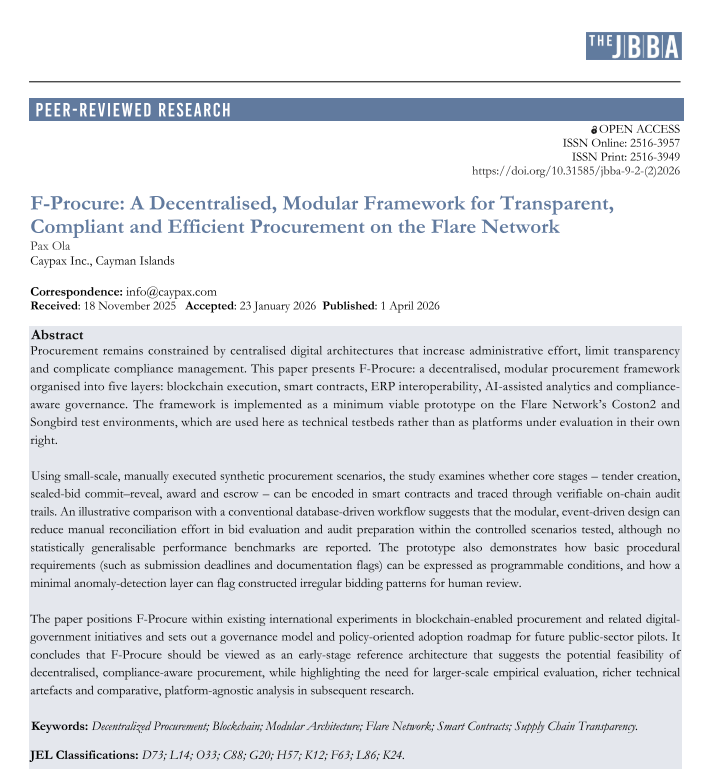 THE JBBA

PEER-REVIEWED RESEARCH

OPEN ACCESS
ISSN Online: 2516-3957
ISSN Print: 2516-3949
https://doi.org/10.31585/jbba-9-2-(2)2026

F-Procure: A Decentralised, Modular Framework for Transparent, Compliant and Efficient Procurement on the Flare Network
Pax Ola
Caypax Inc., Cayman Islands

Correspondence: info@caypax.com
Received: 18 November 2025 Accepted: 23 January 2026 Published: 1 April 2026

Abstract
Procurement remains constrained by centralised digital architectures that increase administrative effort, limit transparency and complicate compliance management. This paper presents F-Procure: a decentralised, modular procurement framework organised into five layers: blockchain execution, smart contracts, ERP interoperability, AI-assisted analytics and compliance-aware governance. The framework is implemented as a minimum viable prototype on the Flare Network's Coston2 and Songbird test environments, which are used here as technical testbeds rather than as platforms under evaluation in their own right.

Using small-scale, manually executed synthetic procurement scenarios, the study examines whether core stages – tender creation, sealed-bid commit–reveal, award and escrow – can be encoded in smart contracts and traced through verifiable on-chain audit trails. An illustrative comparison with a conventional database-driven workflow suggests that the modular, event-driven design can reduce manual reconciliation effort in bid evaluation and audit preparation within the controlled scenarios tested, although no statistically generalisable performance benchmarks are reported. The prototype also demonstrates how basic procedural requirements (such as submission deadlines and documentation flags) can be expressed as programmable conditions, and how a minimal anomaly-detection layer can flag constructed irregular bidding patterns for human review.

The paper positions F-Procure within existing international experiments in blockchain-enabled procurement and related digital-government initiatives and sets out a governance model and policy-oriented adoption roadmap for future public-sector pilots. It concludes that F-Procure should be viewed as an early-stage reference architecture that suggests the potential feasibility of decentralised, compliance-aware procurement, while highlighting the need for larger-scale empirical evaluation, richer technical artefacts and comparative, platform-agnostic analysis in subsequent research.

Keywords: Decentralized Procurement; Blockchain; Modular Architecture; Flare Network; Smart Contracts; Supply Chain Transparency.

JEL Classifications: D73; L14; O33; C88; G20; H57; K12; F63; L86; K24.